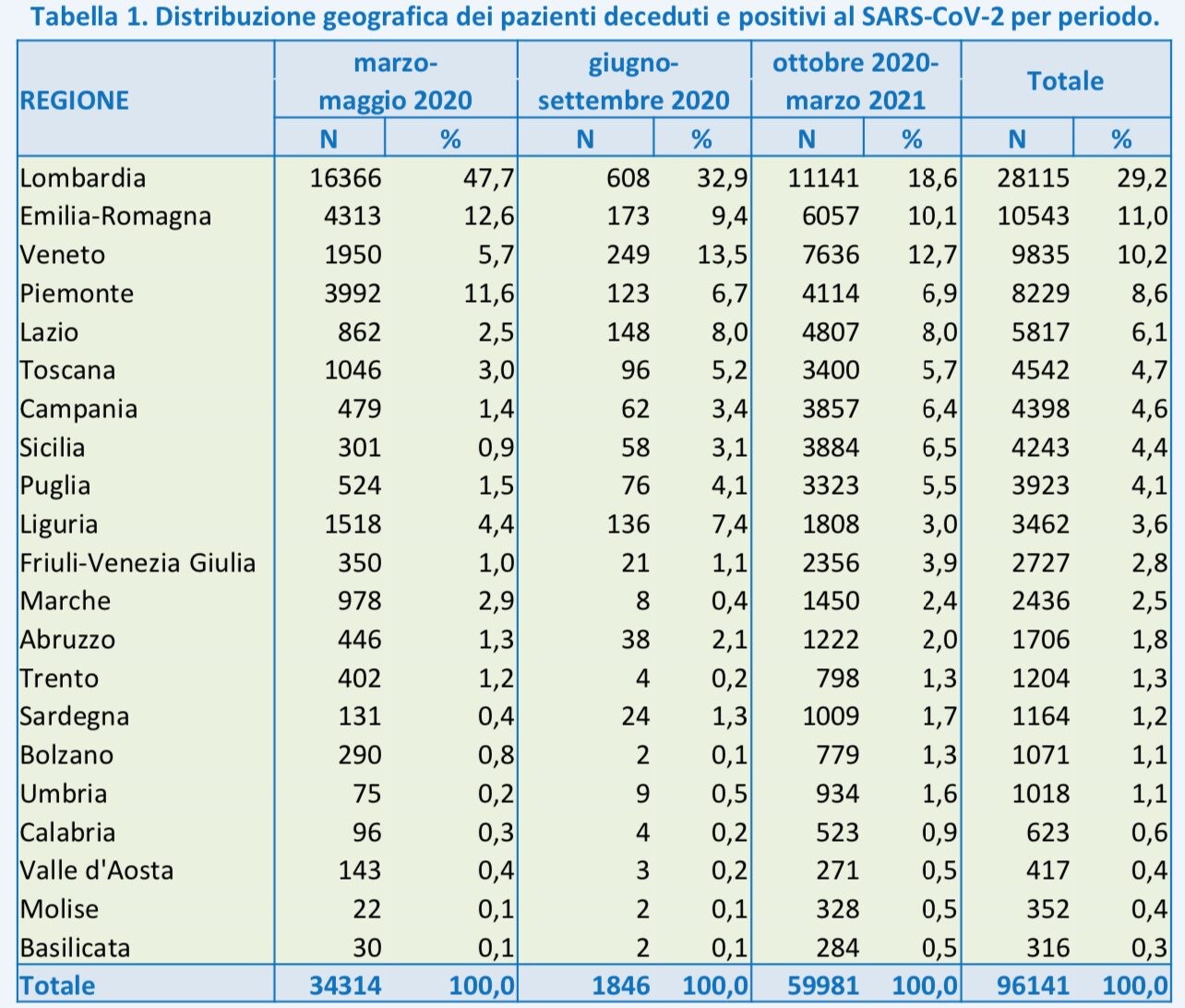 Tabella 1. Distribuzione geografica dei pazienti deceduti e positivi al SARS-CoV-2 per periodo.

| REGIONE | marzo-maggio 2020 N | marzo-maggio 2020 % | giugno-settembre 2020 N | giugno-settembre 2020 % | ottobre 2020-marzo 2021 N | ottobre 2020-marzo 2021 % | Totale N | Totale % |
|---|---|---|---|---|---|---|---|---|
| Lombardia | 16366 | 47,7 | 608 | 32,9 | 11141 | 18,6 | 28115 | 29,2 |
| Emilia-Romagna | 4313 | 12,6 | 173 | 9,4 | 6057 | 10,1 | 10543 | 11,0 |
| Veneto | 1950 | 5,7 | 249 | 13,5 | 7636 | 12,7 | 9835 | 10,2 |
| Piemonte | 3992 | 11,6 | 123 | 6,7 | 4114 | 6,9 | 8229 | 8,6 |
| Lazio | 862 | 2,5 | 148 | 8,0 | 4807 | 8,0 | 5817 | 6,1 |
| Toscana | 1046 | 3,0 | 96 | 5,2 | 3400 | 5,7 | 4542 | 4,7 |
| Campania | 479 | 1,4 | 62 | 3,4 | 3857 | 6,4 | 4398 | 4,6 |
| Sicilia | 301 | 0,9 | 58 | 3,1 | 3884 | 6,5 | 4243 | 4,4 |
| Puglia | 524 | 1,5 | 76 | 4,1 | 3323 | 5,5 | 3923 | 4,1 |
| Liguria | 1518 | 4,4 | 136 | 7,4 | 1808 | 3,0 | 3462 | 3,6 |
| Friuli-Venezia Giulia | 350 | 1,0 | 21 | 1,1 | 2356 | 3,9 | 2727 | 2,8 |
| Marche | 978 | 2,9 | 8 | 0,4 | 1450 | 2,4 | 2436 | 2,5 |
| Abruzzo | 446 | 1,3 | 38 | 2,1 | 1222 | 2,0 | 1706 | 1,8 |
| Trento | 402 | 1,2 | 4 | 0,2 | 798 | 1,3 | 1204 | 1,3 |
| Sardegna | 131 | 0,4 | 24 | 1,3 | 1009 | 1,7 | 1164 | 1,2 |
| Bolzano | 290 | 0,8 | 2 | 0,1 | 779 | 1,3 | 1071 | 1,1 |
| Umbria | 75 | 0,2 | 9 | 0,5 | 934 | 1,6 | 1018 | 1,1 |
| Calabria | 96 | 0,3 | 4 | 0,2 | 523 | 0,9 | 623 | 0,6 |
| Valle d'Aosta | 143 | 0,4 | 3 | 0,2 | 271 | 0,5 | 417 | 0,4 |
| Molise | 22 | 0,1 | 2 | 0,1 | 328 | 0,5 | 352 | 0,4 |
| Basilicata | 30 | 0,1 | 2 | 0,1 | 284 | 0,5 | 316 | 0,3 |
| Totale | 34314 | 100,0 | 1846 | 100,0 | 59981 | 100,0 | 96141 | 100,0 |